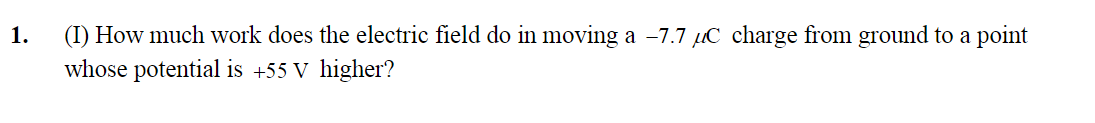 1. (I) How much work does the electric field do in moving a $-7.7\ \mu C$ charge from ground to a point whose potential is $+55\ V$ higher?